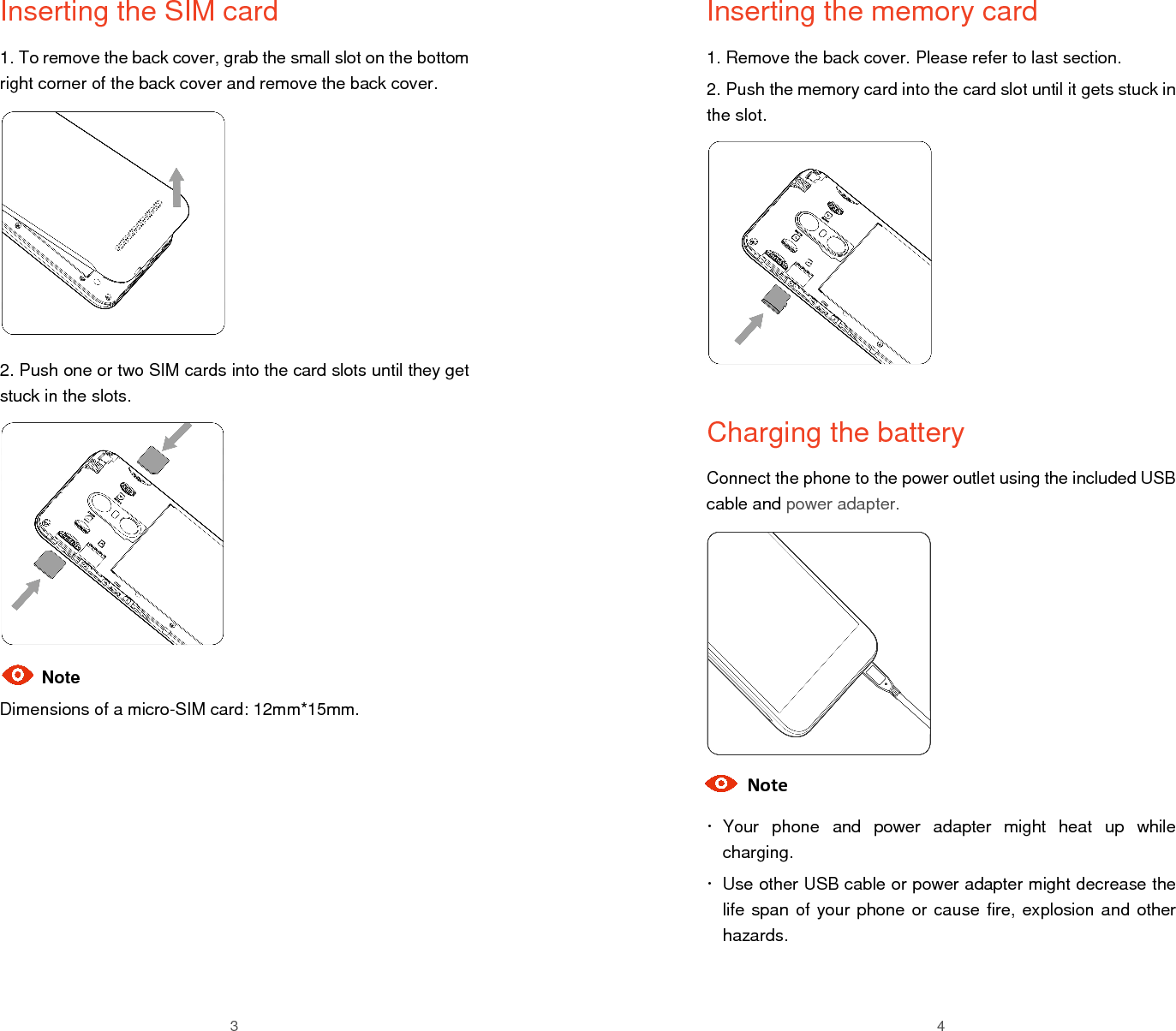 Inserting the SIM card

1. To remove the back cover, grab the small slot on the bottom right corner of the back cover and remove the back cover.

2. Push one or two SIM cards into the card slots until they get stuck in the slots.

Note

Dimensions of a micro-SIM card: 12mm*15mm.

3

Inserting the memory card

1. Remove the back cover. Please refer to last section.

2. Push the memory card into the card slot until it gets stuck in the slot.

Charging the battery

Connect the phone to the power outlet using the included USB cable and power adapter.

Note

· Your phone and power adapter might heat up while charging.

· Use other USB cable or power adapter might decrease the life span of your phone or cause fire, explosion and other hazards.

4